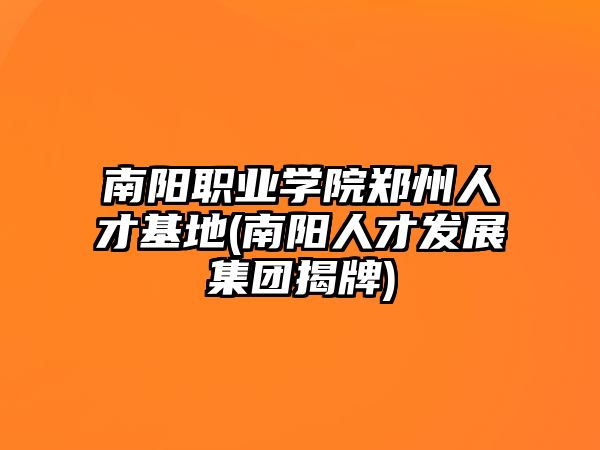 南阳职业学院郑州人才基地(南阳人才发展集团揭牌)